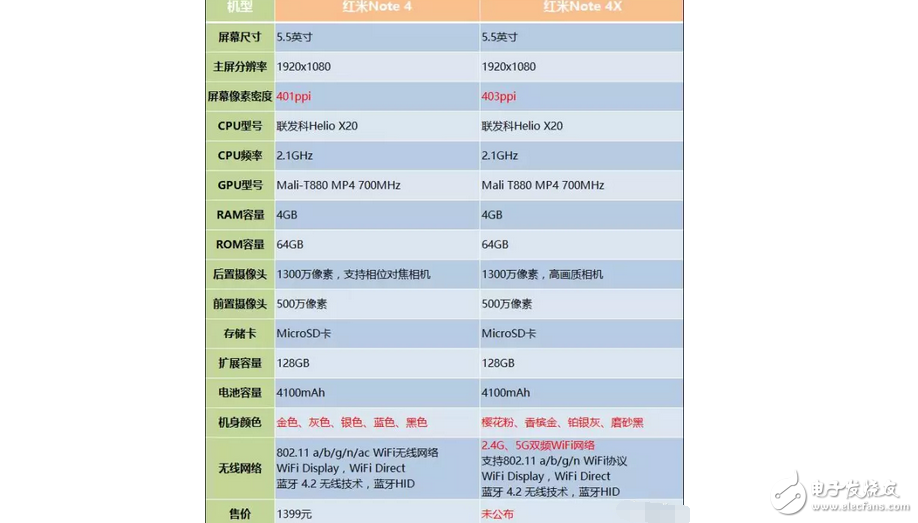 | 机型 | 红米Note 4 | 红米Note 4X |
|---|---|---|
| 屏幕尺寸 | 5.5英寸 | 5.5英寸 |
| 主屏分辨率 | 1920x1080 | 1920x1080 |
| 屏幕像素密度 | 401ppi | 403ppi |
| CPU型号 | 联发科Helio X20 | 联发科Helio X20 |
| CPU频率 | 2.1GHz | 2.1GHz |
| GPU型号 | Mali-T880 MP4 700MHz | Mali T880 MP4 700MHz |
| RAM容量 | 4GB | 4GB |
| ROM容量 | 64GB | 64GB |
| 后置摄像头 | 1300万像素，支持相位对焦相机 | 1300万像素，高画质相机 |
| 前置摄像头 | 500万像素 | 500万像素 |
| 存储卡 | MicroSD卡 | MicroSD卡 |
| 扩展容量 | 128GB | 128GB |
| 电池容量 | 4100mAh | 4100mAh |
| 机身颜色 | 金色、灰色、银色、蓝色、黑色 | 樱花粉、香槟金、铂银灰、磨砂黑 |
| 无线网络 | 802.11 a/b/g/n/ac WiFi无线网络 WiFi Display，WiFi Direct 蓝牙 4.2 无线技术，蓝牙HID | 2.4G、5G双频WiFi网络 支持802.11 a/b/g/n WiFi协议 WiFi Display，WiFi Direct 蓝牙 4.2 无线技术，蓝牙HID |
| 售价 | 1399元 | 未公布 |

电子发烧友
www.elecfans.com